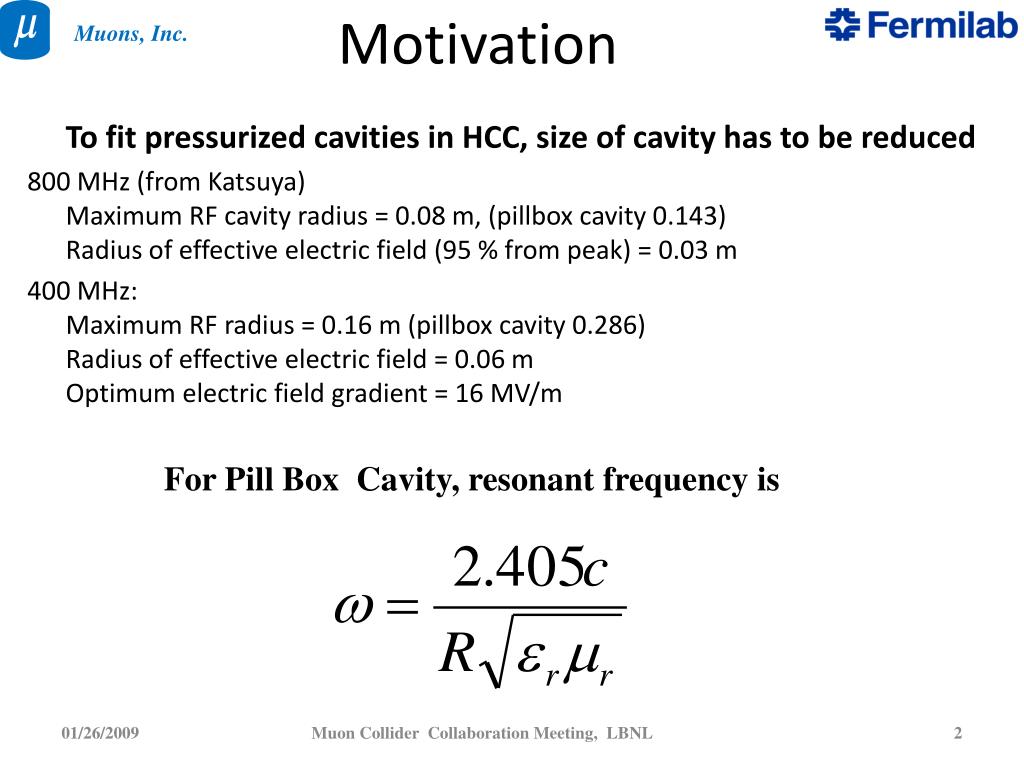 $\mu$ Muons, Inc.

Motivation

Fermilab

To fit pressurized cavities in HCC, size of cavity has to be reduced

800 MHz (from Katsuya)
Maximum RF cavity radius = 0.08 m, (pillbox cavity 0.143)
Radius of effective electric field (95 % from peak) = 0.03 m

400 MHz:
Maximum RF radius = 0.16 m (pillbox cavity 0.286)
Radius of effective electric field = 0.06 m
Optimum electric field gradient = 16 MV/m

For Pill Box Cavity, resonant frequency is

$\omega = \frac{2.405c}{R\sqrt{\varepsilon_r \mu_r}}$

01/26/2009

Muon Collider Collaboration Meeting, LBNL

2